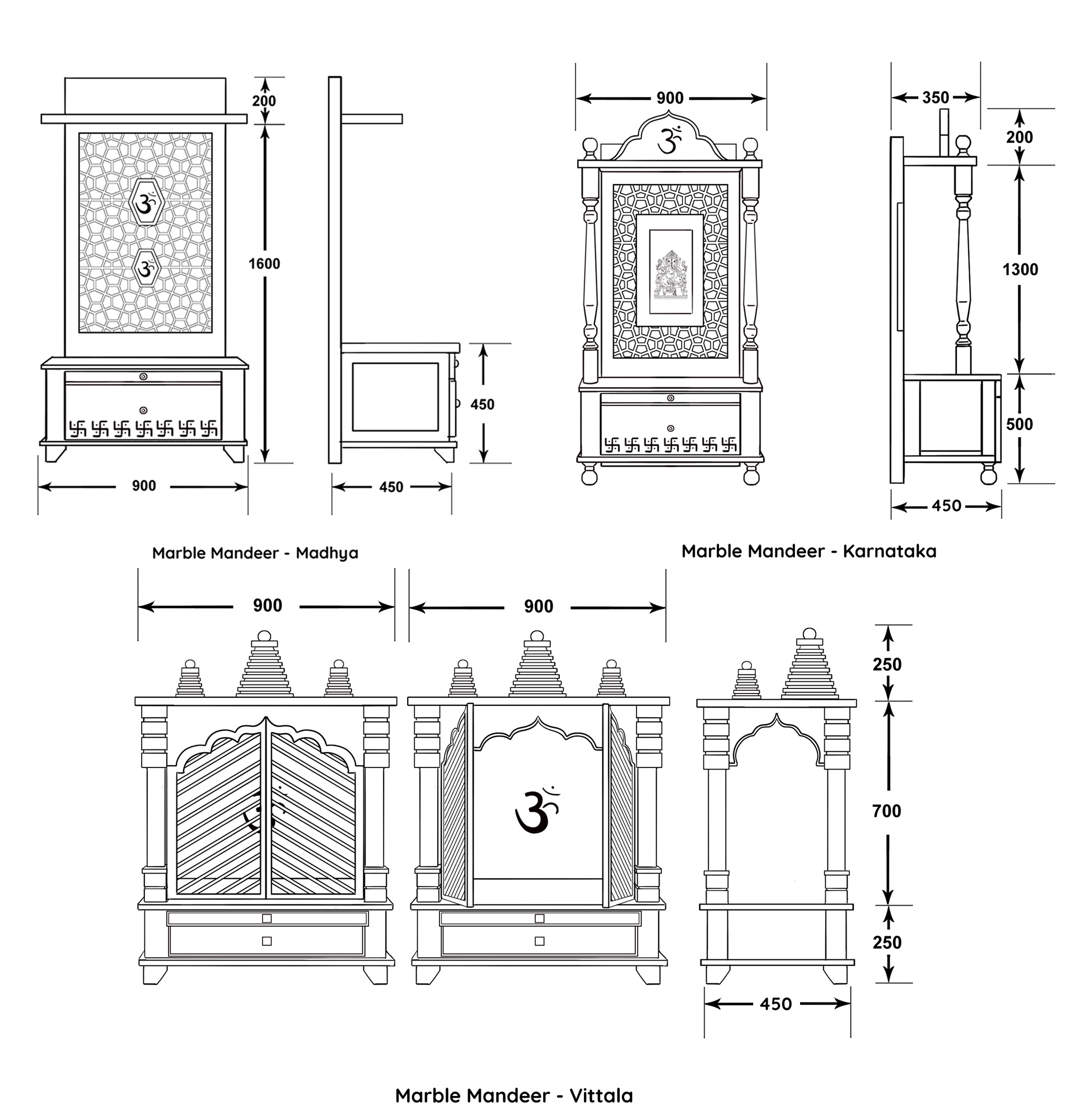 200

1600

450

900

450

Marble Mandeer - Madhya

900

350

200

1300

500

450

Marble Mandeer - Karnataka

900

900

250

700

250

450

Marble Mandeer - Vittala